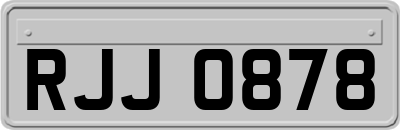 RJJ 0878